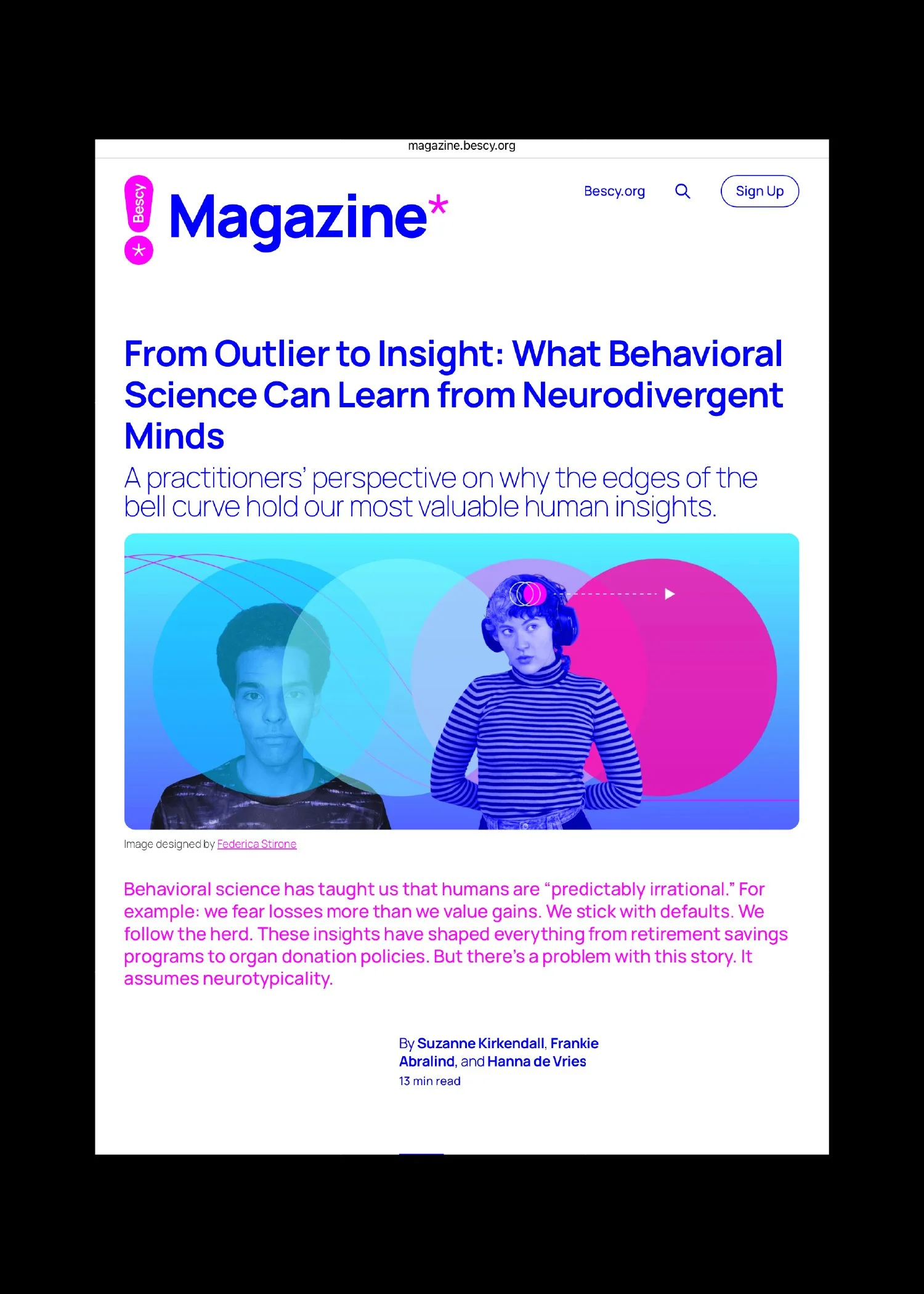 magazine.bescy.org

Bescy

Magazine*

Bescy.org

Sign Up

From Outlier to Insight: What Behavioral Science Can Learn from Neurodivergent Minds

A practitioners' perspective on why the edges of the bell curve hold our most valuable human insights.

Image designed by Federica Stirone

Behavioral science has taught us that humans are "predictably irrational." For example: we fear losses more than we value gains. We stick with defaults. We follow the herd. These insights have shaped everything from retirement savings programs to organ donation policies. But there's a problem with this story. It assumes neurotypicality.

By Suzanne Kirkendall, Frankie Abralind, and Hanna de Vries
13 min read